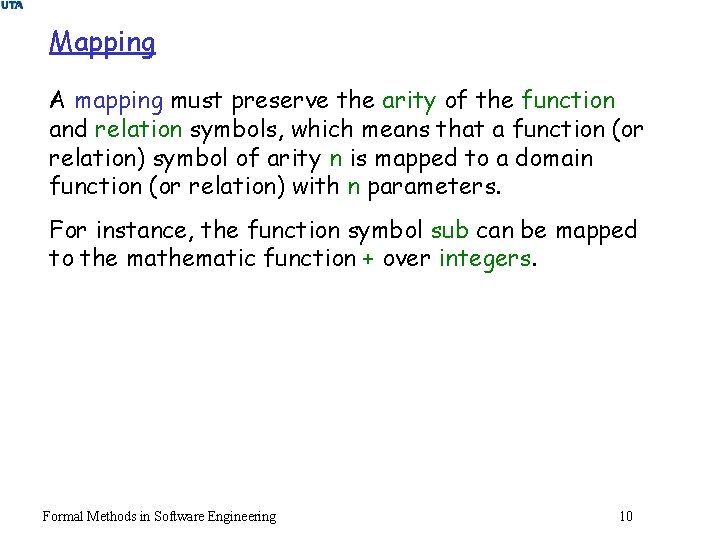 UTA

Mapping

A mapping must preserve the arity of the function and relation symbols, which means that a function (or relation) symbol of arity n is mapped to a domain function (or relation) with n parameters.

For instance, the function symbol sub can be mapped to the mathematic function + over integers.

Formal Methods in Software Engineering

10